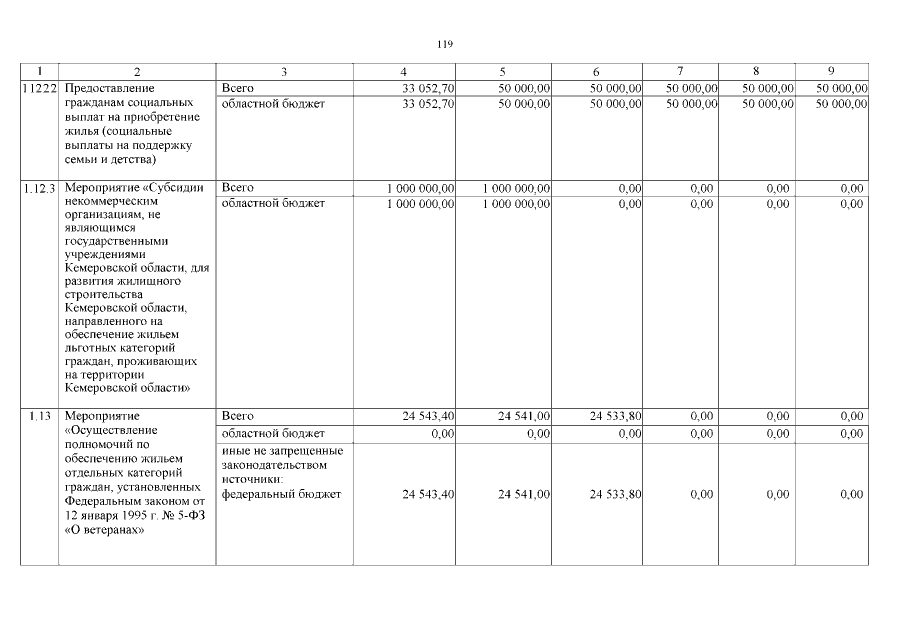 119

| 1 | 2 | 3 | 4 | 5 | 6 | 7 | 8 | 9 |
|---|---|---|---|---|---|---|---|---|
| 11222 | Предоставление гражданам социальных выплат на приобретение жилья (социальные выплаты на поддержку семьи и детства) | Всего | 33 052,70 | 50 000,00 | 50 000,00 | 50 000,00 | 50 000,00 | 50 000,00 |
| | | областной бюджет | 33 052,70 | 50 000,00 | 50 000,00 | 50 000,00 | 50 000,00 | 50 000,00 |
| 1.12.3 | Мероприятие «Субсидии некоммерческим организациям, не являющимся государственными учреждениями Кемеровской области, для развития жилищного строительства Кемеровской области, направленного на обеспечение жильем льготных категорий граждан, проживающих на территории Кемеровской области» | Всего | 1 000 000,00 | 1 000 000,00 | 0,00 | 0,00 | 0,00 | 0,00 |
| | | областной бюджет | 1 000 000,00 | 1 000 000,00 | 0,00 | 0,00 | 0,00 | 0,00 |
| 1.13 | Мероприятие «Осуществление полномочий по обеспечению жильем отдельных категорий граждан, установленных Федеральным законом от 12 января 1995 г. № 5-ФЗ «О ветеранах» | Всего | 24 543,40 | 24 541,00 | 24 533,80 | 0,00 | 0,00 | 0,00 |
| | | областной бюджет | 0,00 | 0,00 | 0,00 | 0,00 | 0,00 | 0,00 |
| | | иные не запрещенные законодательством источники: федеральный бюджет | 24 543,40 | 24 541,00 | 24 533,80 | 0,00 | 0,00 | 0,00 |